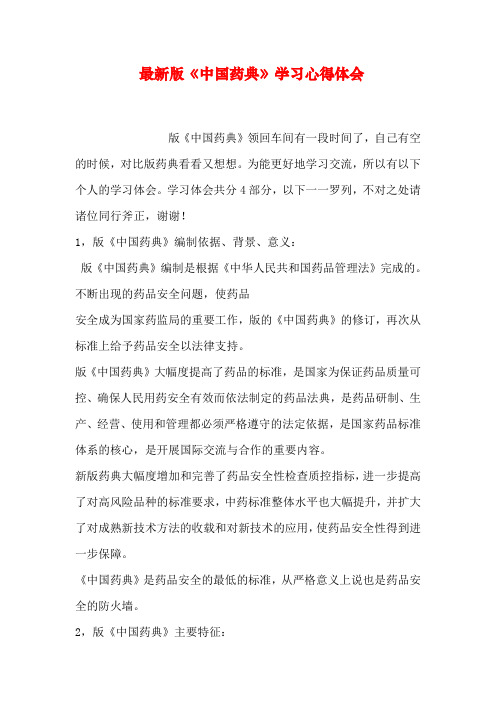 最新版《中国药典》学习心得体会

版《中国药典》领回车间有一段时间了，自己有空的时候，对比版药典看看又想想。为能更好地学习交流，所以有以下个人的学习体会。学习体会共分 4 部分，以下一一罗列，不对之处请诸位同行斧正，谢谢！

1，版《中国药典》编制依据、背景、意义：

版《中国药典》编制是根据《中华人民共和国药品管理法》完成的。不断出现的药品安全问题，使药品

安全成为国家药监局的重要工作，版的《中国药典》的修订，再次从标准上给予药品安全以法律支持。

版《中国药典》大幅度提高了药品的标准，是国家为保证药品质量可控、确保人民用药安全有效而依法制定的药品法典，是药品研制、生产、经营、使用和管理都必须严格遵守的法定依据，是国家药品标准体系的核心，是开展国际交流与合作的重要内容。

新版药典大幅度增加和完善了药品安全性检查质控指标，进一步提高了对高风险品种的标准要求，中药标准整体水平也大幅提升，并扩大了对成熟新技术方法的收载和对新技术的应用，使药品安全性得到进一步保障。

《中国药典》是药品安全的最低的标准，从严格意义上说也是药品安全的防火墙。

2，版《中国药典》主要特征：